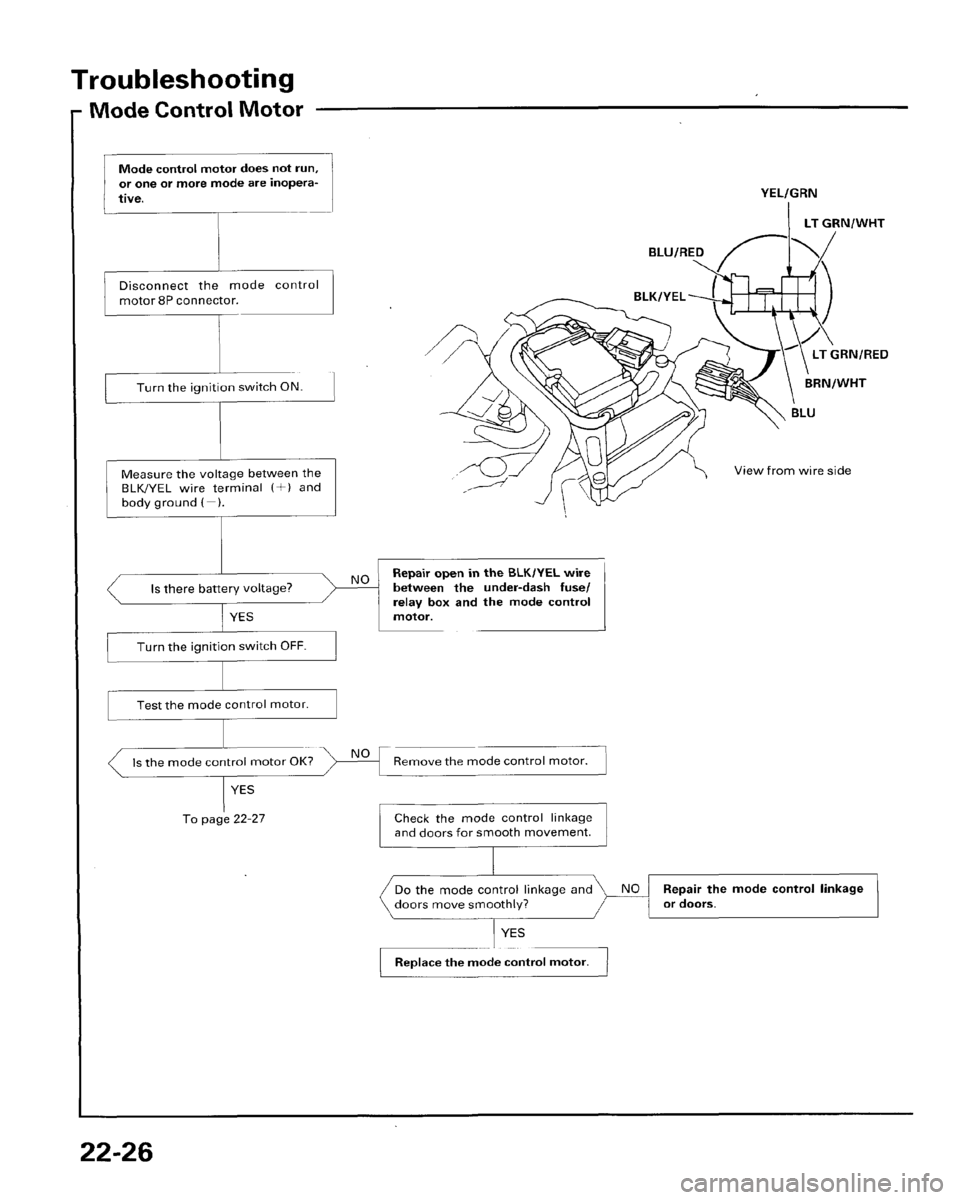 Troubleshooting

Mode Control Motor

Mode control motor does not run, or one or more mode are inoperative.

Disconnect the mode control motor 8P connector.

Turn the ignition switch ON.

Measure the voltage between the BLK/YEL wire terminal (+) and body ground (−).

Is there battery voltage?

NO

Repair open in the BLK/YEL wire between the under-dash fuse/relay box and the mode control motor.

YES

Turn the ignition switch OFF.

Test the mode control motor.

Is the mode control motor OK?

NO

Remove the mode control motor.

YES

To page 22-27

Check the mode control linkage and doors for smooth movement.

Do the mode control linkage and doors move smoothly?

NO

Repair the mode control linkage or doors.

YES

Replace the mode control motor.

YEL/GRN

LT GRN/WHT

BLU/RED

BLK/YEL

LT GRN/RED

BRN/WHT

BLU

View from wire side

22-26

carmanualsonline.info